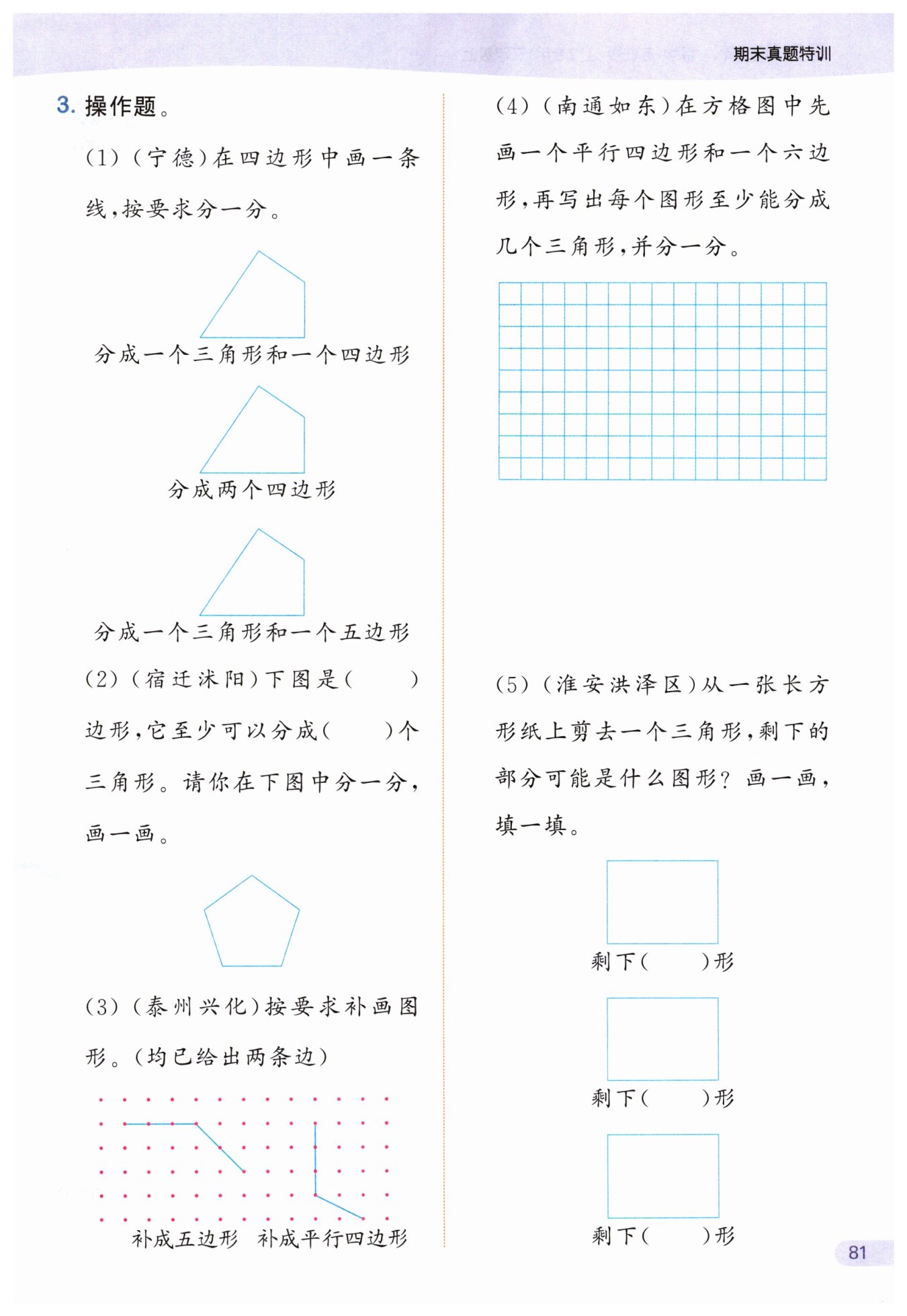 期末真题特训

3. 操作题。

(1)(宁德)在四边形中画一条线,按要求分一分。

分成一个三角形和一个四边形

分成两个四边形

分成一个三角形和一个五边形

(2)(宿迁沭阳)下图是(　　)边形,它至少可以分成(　　)个三角形。请你在下图中分一分,画一画。

(3)(泰州兴化)按要求补画图形。(均已给出两条边)

补成五边形　补成平行四边形

(4)(南通如东)在方格图中先画一个平行四边形和一个六边形,再写出每个图形至少能分成几个三角形,并分一分。

(5)(淮安洪泽区)从一张长方形纸上剪去一个三角形,剩下的部分可能是什么图形?画一画,填一填。

剩下(　　)形

剩下(　　)形

剩下(　　)形

81